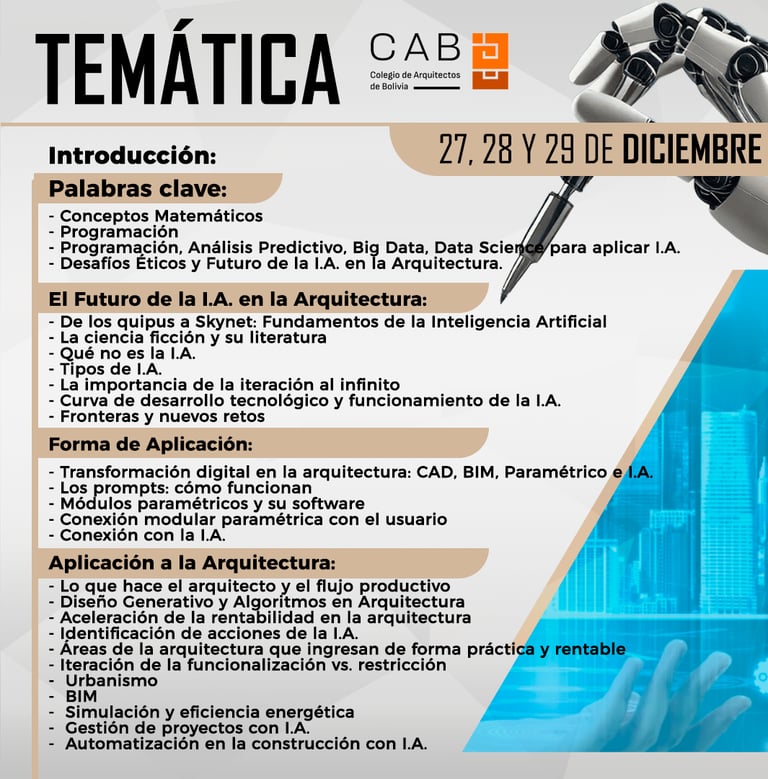 TEMÁTICA

CAB
Colegio de Arquitectos de Bolivia

27, 28 Y 29 DE DICIEMBRE

Introducción:

Palabras clave:
- Conceptos Matemáticos
- Programación
- Programación, Análisis Predictivo, Big Data, Data Science para aplicar I.A.
- Desafíos Éticos y Futuro de la I.A. en la Arquitectura.

El Futuro de la I.A. en la Arquitectura:
- De los quipus a Skynet: Fundamentos de la Inteligencia Artificial
- La ciencia ficción y su literatura
- Qué no es la I.A.
- Tipos de I.A.
- La importancia de la iteración al infinito
- Curva de desarrollo tecnológico y funcionamiento de la I.A.
- Fronteras y nuevos retos

Forma de Aplicación:
- Transformación digital en la arquitectura: CAD, BIM, Paramétrico e I.A.
- Los prompts: cómo funcionan
- Módulos paramétricos y su software
- Conexión modular paramétrica con el usuario
- Conexión con la I.A.

Aplicación a la Arquitectura:
- Lo que hace el arquitecto y el flujo productivo
- Diseño Generativo y Algoritmos en Arquitectura
- Aceleración de la rentabilidad en la arquitectura
- Identificación de acciones de la I.A.
- Áreas de la arquitectura que ingresan de forma práctica y rentable
- Iteración de la funcionalización vs. restricción
- Urbanismo
- BIM
- Simulación y eficiencia energética
- Gestión de proyectos con I.A.
- Automatización en la construcción con I.A.